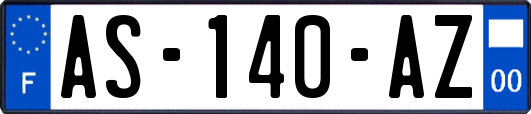 F
AS-140-AZ
00